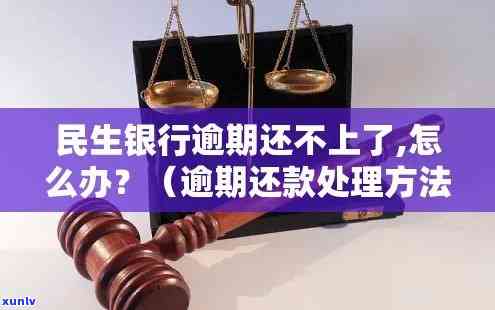 民生银行逾期还不上了,怎么办？（逾期还款处理方法

xunlv